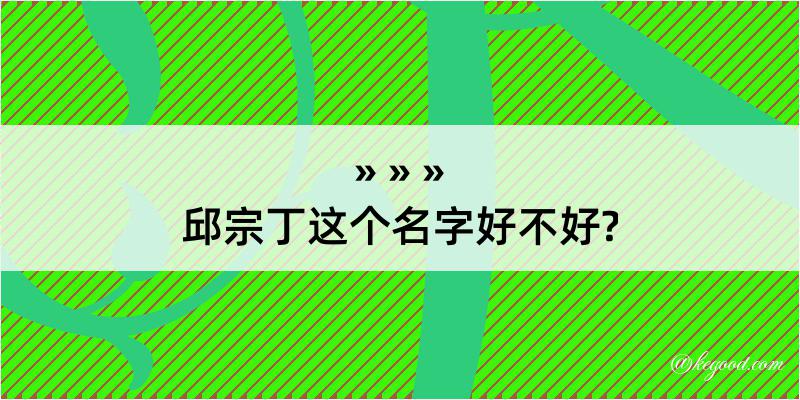 » » »

邱宗丁这个名字好不好?

@kegood.com